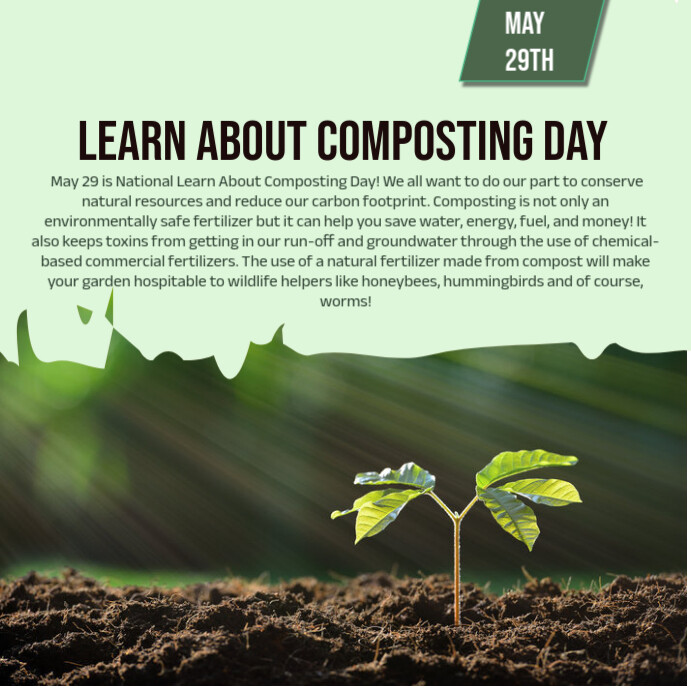 MAY 29TH

LEARN ABOUT COMPOSTING DAY

May 29 is National Learn About Composting Day! We all want to do our part to conserve natural resources and reduce our carbon footprint. Composting is not only an environmentally safe fertilizer but it can help you save water, energy, fuel, and money! It also keeps toxins from getting in our run-off and groundwater through the use of chemical-based commercial fertilizers. The use of a natural fertilizer made from compost will make your garden hospitable to wildlife helpers like honeybees, hummingbirds and of course, worms!